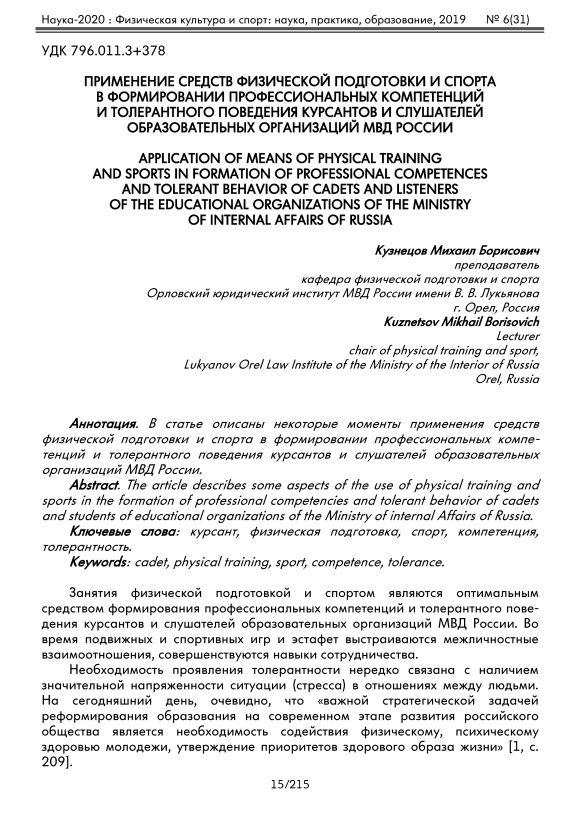 Наука-2020 : Физическая культура и спорт: наука, практика, образование, 2019 № 6(31)

УДК 796.011.3+378

ПРИМЕНЕНИЕ СРЕДСТВ ФИЗИЧЕСКОЙ ПОДГОТОВКИ И СПОРТА В ФОРМИРОВАНИИ ПРОФЕССИОНАЛЬНЫХ КОМПЕТЕНЦИЙ И ТОЛЕРАНТНОГО ПОВЕДЕНИЯ КУРСАНТОВ И СЛУШАТЕЛЕЙ ОБРАЗОВАТЕЛЬНЫХ ОРГАНИЗАЦИЙ МВД РОССИИ

APPLICATION OF MEANS OF PHYSICAL TRAINING AND SPORTS IN FORMATION OF PROFESSIONAL COMPETENCES AND TOLERANT BEHAVIOR OF CADETS AND LISTENERS OF THE EDUCATIONAL ORGANIZATIONS OF THE MINISTRY OF INTERNAL AFFAIRS OF RUSSIA

Кузнецов Михаил Борисович
преподаватель
кафедра физической подготовки и спорта
Орловский юридический институт МВД России имени В. В. Лукьянова
г. Орел, Россия
Kuznetsov Mikhail Borisovich
Lecturer
chair of physical training and sport,
Lukyanov Orel Law Institute of the Ministry of the Interior of Russia
Orel, Russia

Аннотация. В статье описаны некоторые моменты применения средств физической подготовки и спорта в формировании профессиональных компетенций и толерантного поведения курсантов и слушателей образовательных организаций МВД России.
Abstract. The article describes some aspects of the use of physical training and sports in the formation of professional competencies and tolerant behavior of cadets and students of educational organizations of the Ministry of internal Affairs of Russia.
Ключевые слова: курсант, физическая подготовка, спорт, компетенция, толерантность.
Keywords: cadet, physical training, sport, competence, tolerance.

Занятия физической подготовкой и спортом являются оптимальным средством формирования профессиональных компетенций и толерантного поведения курсантов и слушателей образовательных организаций МВД России. Во время подвижных и спортивных игр и эстафет выстраиваются межличностные взаимоотношения, совершенствуются навыки сотрудничества.

Необходимость проявления толерантности нередко связана с наличием значительной напряженности ситуации (стресса) в отношениях между людьми. На сегодняшний день, очевидно, что «важной стратегической задачей реформирования образования на современном этапе развития российского общества является необходимость содействия физическому, психическому здоровью молодежи, утверждение приоритетов здорового образа жизни» [1, с. 209].

15/215